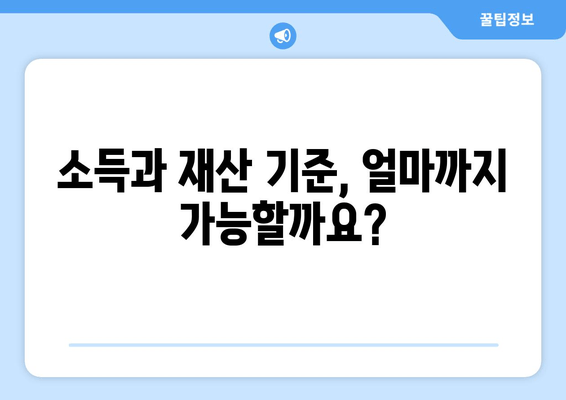 꿀팁정보

소득과 재산 기준, 얼마까지 가능할까요?